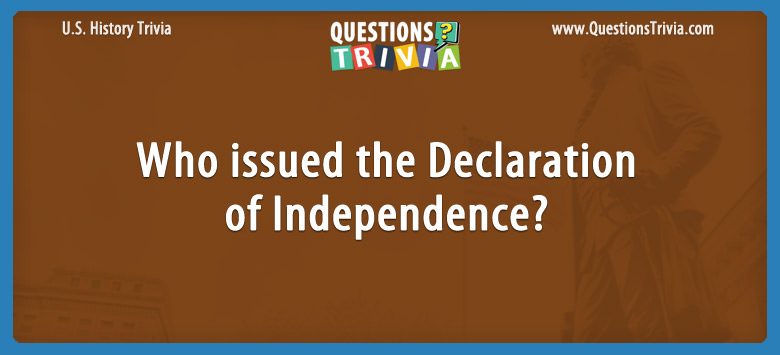 U.S. History Trivia

QUESTIONS ?
TRIVIA

www.QuestionsTrivia.com

Who issued the Declaration of Independence?